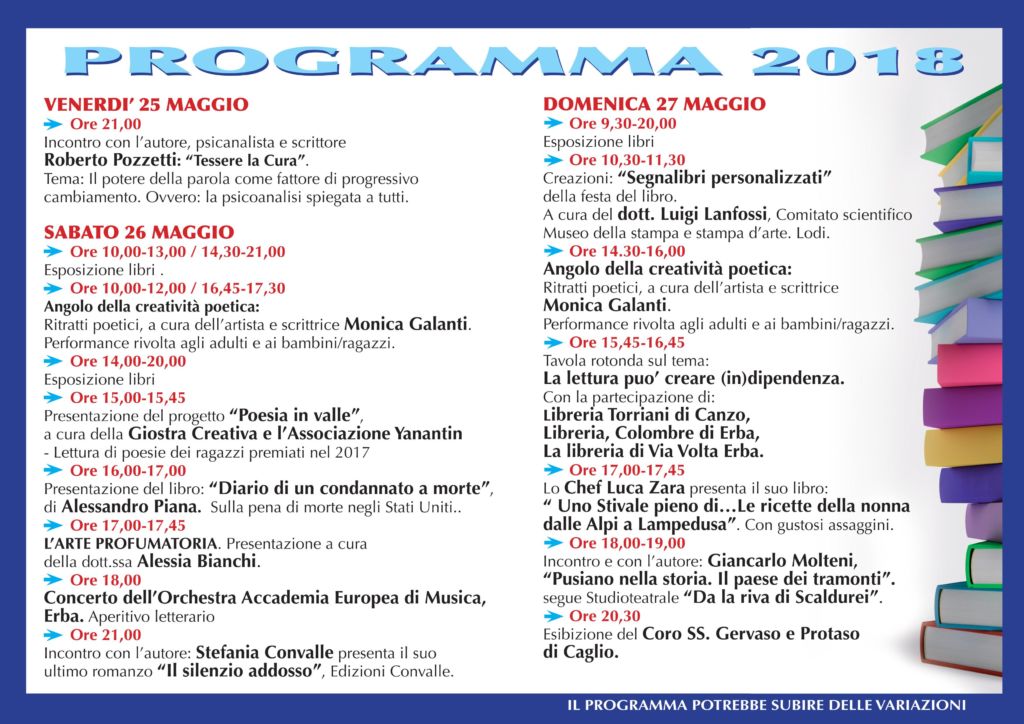 PROGRAMMA 2018

VENERDI' 25 MAGGIO
Ore 21,00
Incontro con l'autore, psicanalista e scrittore
Roberto Pozzetti: "Tessere la Cura".
Tema: Il potere della parola come fattore di progressivo cambiamento. Ovvero: la psicoanalisi spiegata a tutti.

SABATO 26 MAGGIO
Ore 10,00-13,00 / 14,30-21,00
Esposizione libri .
Ore 10,00-12,00 / 16,45-17,30
Angolo della creatività poetica:
Ritratti poetici, a cura dell'artista e scrittrice Monica Galanti.
Performance rivolta agli adulti e ai bambini/ragazzi.
Ore 14,00-20,00
Esposizione libri
Ore 15,00-15,45
Presentazione del progetto "Poesia in valle",
a cura della Giostra Creativa e l'Associazione Yanantin
- Lettura di poesie dei ragazzi premiati nel 2017
Ore 16,00-17,00
Presentazione del libro: "Diario di un condannato a morte",
di Alessandro Piana. Sulla pena di morte negli Stati Uniti..
Ore 17,00-17,45
L'ARTE PROFUMATORIA. Presentazione a cura
della dott.ssa Alessia Bianchi.
Ore 18,00
Concerto dell'Orchestra Accademia Europea di Musica, Erba. Aperitivo letterario
Ore 21,00
Incontro con l'autore: Stefania Convalle presenta il suo ultimo romanzo "Il silenzio addosso", Edizioni Convalle.

DOMENICA 27 MAGGIO
Ore 9,30-20,00
Esposizione libri
Ore 10,30-11,30
Creazioni: "Segnalibri personalizzati"
della festa del libro.
A cura del dott. Luigi Lanfossi, Comitato scientifico Museo della stampa e stampa d'arte. Lodi.
Ore 14.30-16,00
Angolo della creatività poetica:
Ritratti poetici, a cura dell'artista e scrittrice
Monica Galanti.
Performance rivolta agli adulti e ai bambini/ragazzi.
Ore 15,45-16,45
Tavola rotonda sul tema:
La lettura puo' creare (in)dipendenza.
Con la partecipazione di:
Libreria Torriani di Canzo,
Libreria, Colombre di Erba,
La libreria di Via Volta Erba.
Ore 17,00-17,45
Lo Chef Luca Zara presenta il suo libro:
" Uno Stivale pieno di…Le ricette della nonna dalle Alpi a Lampedusa". Con gustosi assaggini.
Ore 18,00-19,00
Incontro e con l'autore: Giancarlo Molteni,
"Pusiano nella storia. Il paese dei tramonti".
segue Studioteatrale "Da la riva di Scaldurei".
Ore 20,30
Esibizione del Coro SS. Gervaso e Protaso di Caglio.

IL PROGRAMMA POTREBBE SUBIRE DELLE VARIAZIONI